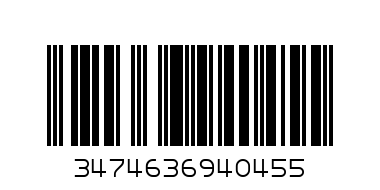 3474636940455